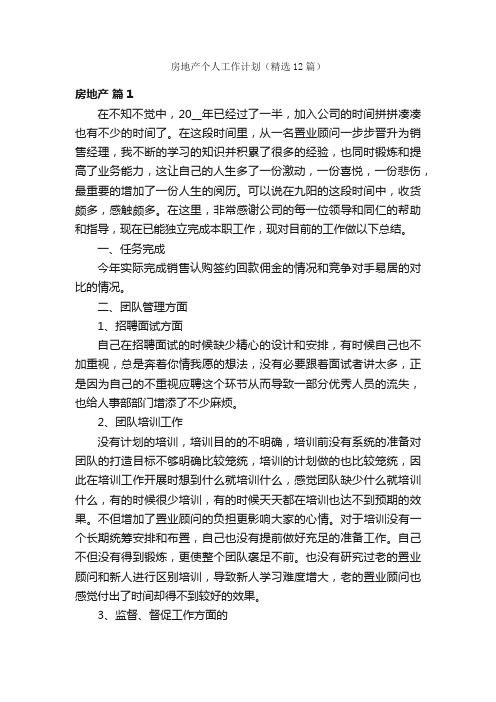 房地产个人工作计划（精选12篇）

房地产 篇1

在不知不觉中，20__年已经过了一半，加入公司的时间拼拼凑凑也有不少的时间了。在这段时间里，从一名置业顾问一步步晋升为销售经理，我不断的学习的知识并积累了很多的经验，也同时锻炼和提高了业务能力，这让自己的人生多了一份激动，一份喜悦，一份悲伤，最重要的增加了一份人生的阅历。可以说在九阳的这段时间中，收货颇多，感触颇多。在这里，非常感谢公司的每一位领导和同仁的帮助和指导，现在已能独立完成本职工作，现对目前的工作做以下总结。

一、任务完成

今年实际完成销售认购签约回款佣金的情况和竞争对手易居的对比的情况。

二、团队管理方面

1、招聘面试方面

自己在招聘面试的时候缺少精心的设计和安排，有时候自己也不加重视，总是奔着你情我愿的想法，没有必要跟着面试者讲太多，正是因为自己的不重视应聘这个环节从而导致一部分优秀人员的流失，也给人事部部门增添了不少麻烦。

2、团队培训工作

没有计划的培训，培训目的的不明确，培训前没有系统的准备对团队的打造目标不够明确比较笼统，培训的计划做的也比较笼统，因此在培训工作开展时想到什么就培训什么，感觉团队缺少什么就培训什么，有的时候很少培训，有的时候天天都在培训也达不到预期的效果。不但增加了置业顾问的负担更影响大家的心情。对于培训没有一个长期统筹安排和布置，自己也没有提前做好充足的准备工作。自己不但没有得到锻炼，更使整个团队裹足不前。也没有研究过老的置业顾问和新人进行区别培训，导致新人学习难度增大，老的置业顾问也感觉付出了时间却得不到较好的效果。

3、监督、督促工作方面的